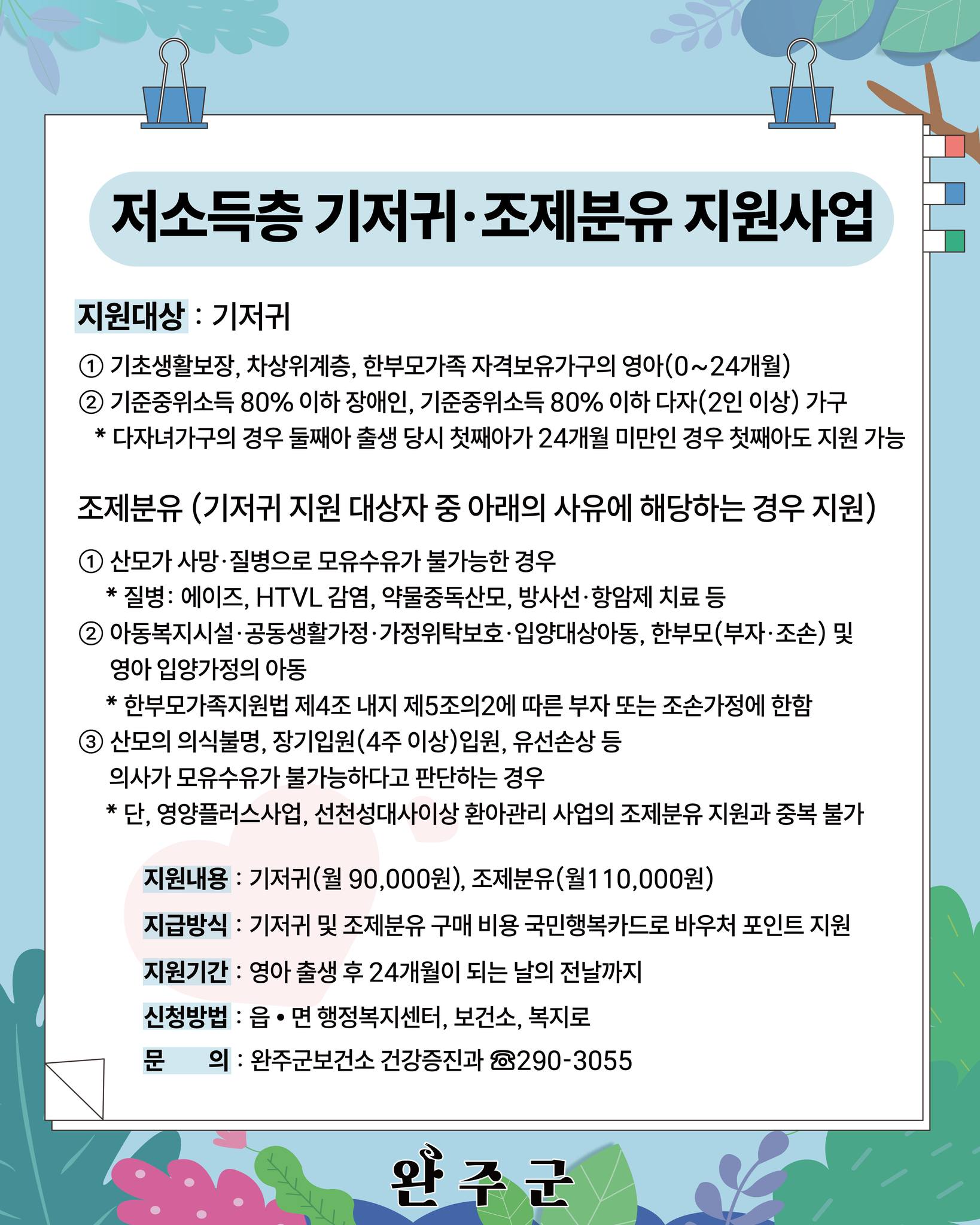 저소득층 기저귀·조제분유 지원사업

지원대상 : 기저귀

① 기초생활보장, 차상위계층, 한부모가족 자격보유가구의 영아(0~24개월)
② 기준중위소득 80% 이하 장애인, 기준중위소득 80% 이하 다자(2인 이상) 가구
* 다자녀가구의 경우 둘째아 출생 당시 첫째아가 24개월 미만인 경우 첫째아도 지원 가능

조제분유 (기저귀 지원 대상자 중 아래의 사유에 해당하는 경우 지원)

① 산모가 사망·질병으로 모유수유가 불가능한 경우
* 질병: 에이즈, HTVL 감염, 약물중독산모, 방사선·항암제 치료 등
② 아동복지시설·공동생활가정·가정위탁보호·입양대상아동, 한부모(부자·조손) 및 영아 입양가정의 아동
* 한부모가족지원법 제4조 내지 제5조의2에 따른 부자 또는 조손가정에 한함
③ 산모의 의식불명, 장기입원(4주 이상)입원, 유선손상 등 의사가 모유수유가 불가능하다고 판단하는 경우
* 단, 영양플러스사업, 선천성대사이상 환아관리 사업의 조제분유 지원과 중복 불가

지원내용 : 기저귀(월 90,000원), 조제분유(월110,000원)
지급방식 : 기저귀 및 조제분유 구매 비용 국민행복카드로 바우처 포인트 지원
지원기간 : 영아 출생 후 24개월이 되는 날의 전날까지
신청방법 : 읍 • 면 행정복지센터, 보건소, 복지로
문 의 : 완주군보건소 건강증진과 ☎290-3055

완주군